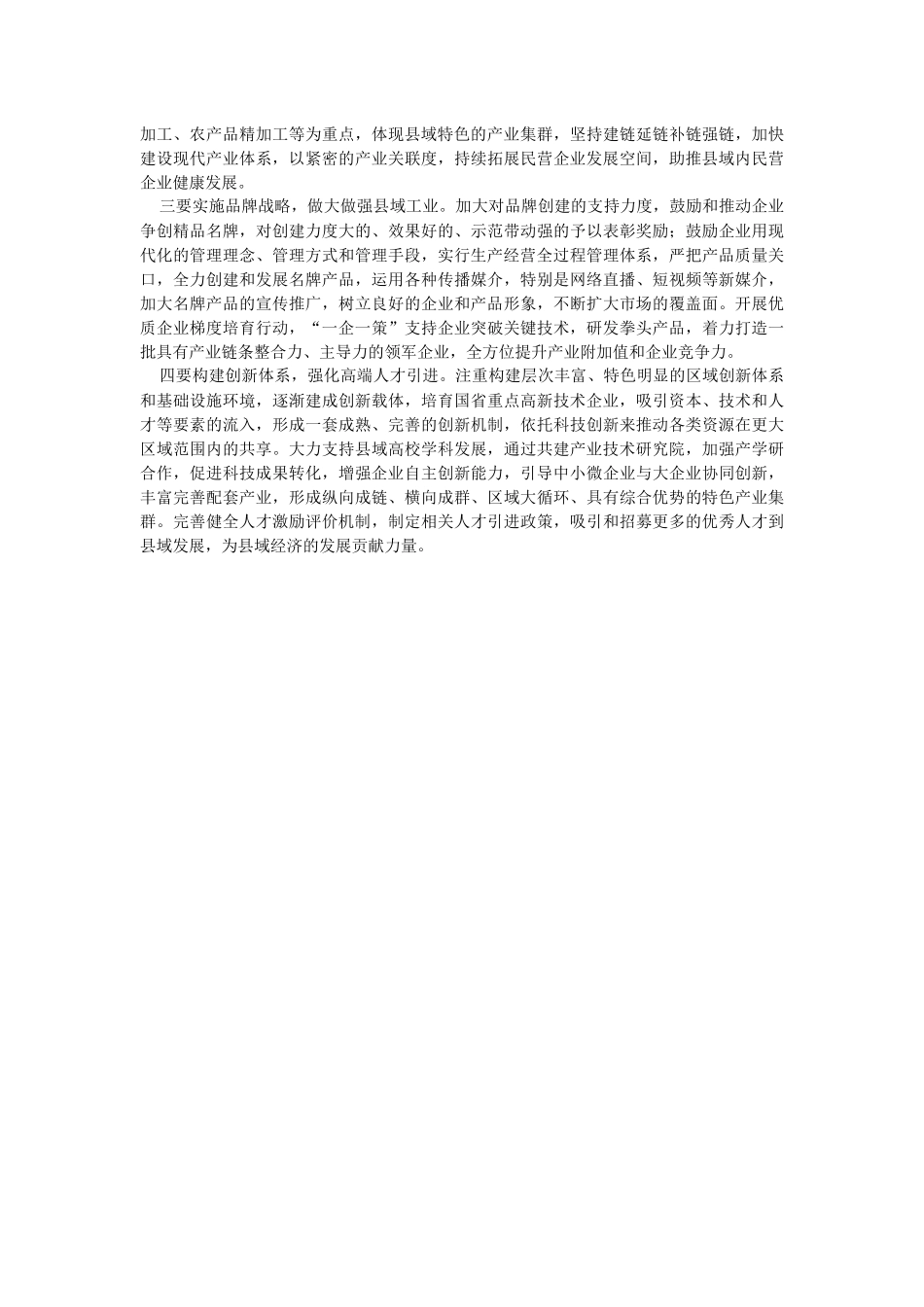 加工、农产品精加工等为重点，体现县域特色的产业集群，坚持建链延链补链强链，加快建设现代产业体系，以紧密的产业关联度，持续拓展民营企业发展空间，助推县域内民营企业健康发展。

三要实施品牌战略，做大做强县域工业。加大对品牌创建的支持力度，鼓励和推动企业争创精品名牌，对创建力度大的、效果好的、示范带动强的予以表彰奖励；鼓励企业用现代化的管理理念、管理方式和管理手段，实行生产经营全过程管理体系，严把产品质量关口，全力创建和发展名牌产品，运用各种传播媒介，特别是网络直播、短视频等新媒介，加大名牌产品的宣传推广，树立良好的企业和产品形象，不断扩大市场的覆盖面。开展优质企业梯度培育行动，“一企一策”支持企业突破关键技术，研发拳头产品，着力打造一批具有产业链条整合力、主导力的领军企业，全方位提升产业附加值和企业竞争力。

四要构建创新体系，强化高端人才引进。注重构建层次丰富、特色明显的区域创新体系和基础设施环境，逐渐建成创新载体，培育国省重点高新技术企业，吸引资本、技术和人才等要素的流入，形成一套成熟、完善的创新机制，依托科技创新来推动各类资源在更大区域范围内的共享。大力支持县域高校学科发展，通过共建产业技术研究院，加强产学研合作，促进科技成果转化，增强企业自主创新能力，引导中小微企业与大企业协同创新，丰富完善配套产业，形成纵向成链、横向成群、区域大循环、具有综合优势的特色产业集群。完善健全人才激励评价机制，制定相关人才引进政策，吸引和招募更多的优秀人才到县域发展，为县域经济的发展贡献力量。